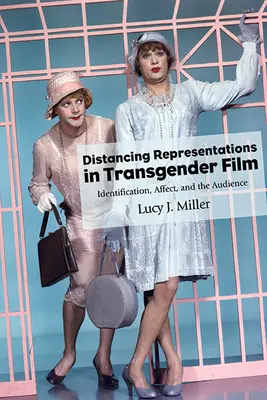 Distancing Representations in Transgender Film

Identification, Affect, and the Audience

Lucy J. Miller